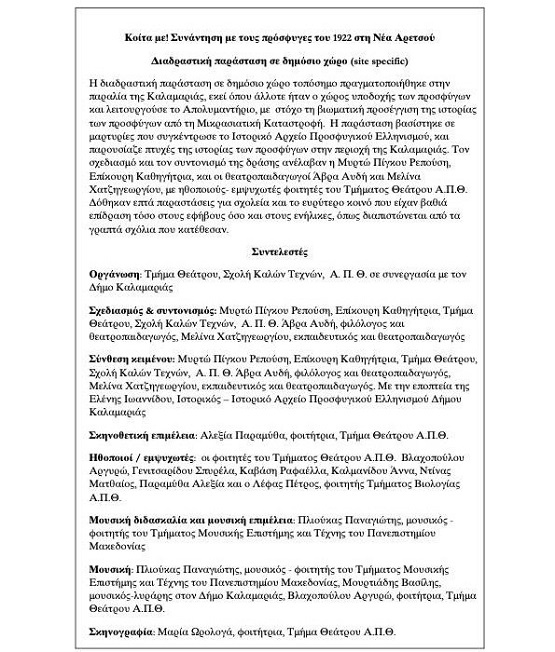 Κοίτα με! Συνάντηση με τους πρόσφυγες του 1922 στη Νέα Αρετσού

Διαδραστική παράσταση σε δημόσιο χώρο (site specific)

Η διαδραστική παράσταση σε δημόσιο χώρο τοπόσημο πραγματοποιήθηκε στην παραλία της Καλαμαριάς, εκεί όπου άλλοτε ήταν ο χώρος υποδοχής των προσφύγων και λειτουργούσε το Απολυμαντήριο, με στόχο τη βιωματική προσέγγιση της ιστορίας των προσφύγων από τη Μικρασιατική Καταστροφή. Η παράσταση βασίστηκε σε μαρτυρίες που συγκέντρωσε το Ιστορικό Αρχείο Προσφυγικού Ελληνισμού, και παρουσίαζε πτυχές της ιστορίας των προσφύγων στην περιοχή της Καλαμαριάς. Τον σχεδιασμό και τον συντονισμό της δράσης ανέλαβαν η Μυρτώ Πίγκου Ρεπούση, Επίκουρη Καθηγήτρια, και οι θεατροπαιδαγωγοί Άβρα Αυδή και Μελίνα Χατζηγεωργίου, με ηθοποιούς- εμψυχωτές φοιτητές του Τμήματος Θεάτρου Α.Π.Θ. Δόθηκαν επτά παραστάσεις για σχολεία και το ευρύτερο κοινό που είχαν βαθιά επίδραση τόσο στους εφήβους όσο και στους ενήλικες, όπως διαπιστώνεται από τα γραπτά σχόλια που κατέθεσαν.

Συντελεστές

Οργάνωση: Τμήμα Θεάτρου, Σχολή Καλών Τεχνών, Α. Π. Θ. σε συνεργασία με τον Δήμο Καλαμαριάς

Σχεδιασμός & συντονισμός: Μυρτώ Πίγκου Ρεπούση, Επίκουρη Καθηγήτρια, Τμήμα Θεάτρου, Σχολή Καλών Τεχνών, Α. Π. Θ. Άβρα Αυδή, φιλόλογος και θεατροπαιδαγωγός, Μελίνα Χατζηγεωργίου, εκπαιδευτικός και θεατροπαιδαγωγός

Σύνθεση κειμένου: Μυρτώ Πίγκου Ρεπούση, Επίκουρη Καθηγήτρια, Τμήμα Θεάτρου, Σχολή Καλών Τεχνών, Α. Π. Θ. Άβρα Αυδή, φιλόλογος και θεατροπαιδαγωγός, Μελίνα Χατζηγεωργίου, εκπαιδευτικός και θεατροπαιδαγωγός. Με την εποπτεία της Ελένης Ιωαννίδου, Ιστορικός – Ιστορικό Αρχείο Προσφυγικού Ελληνισμού Δήμου Καλαμαριάς

Σκηνοθετική επιμέλεια: Αλεξία Παραμύθα, φοιτήτρια, Τμήμα Θεάτρου Α.Π.Θ.

Ηθοποιοί / εμψυχωτές: οι φοιτητές του Τμήματος Θεάτρου Α.Π.Θ. Βλαχοπούλου Αργυρώ, Γενιτσαρίδου Σπυρέλα, Καβάση Ραφαέλλα, Καλμανίδου Άννα, Ντίνας Ματθαίος, Παραμύθα Αλεξία και ο Λέφας Πέτρος, φοιτητής Τμήματος Βιολογίας Α.Π.Θ.

Μουσική διδασκαλία και μουσική επιμέλεια: Πλιούκας Παναγιώτης, μουσικός - φοιτητής του Τμήματος Μουσικής Επιστήμης και Τέχνης του Πανεπιστημίου Μακεδονίας

Μουσική: Πλιούκας Παναγιώτης, μουσικός - φοιτητής του Τμήματος Μουσικής Επιστήμης και Τέχνης του Πανεπιστημίου Μακεδονίας, Μουρτιάδης Βασίλης, μουσικός-λυράρης στον Δήμο Καλαμαριάς, Βλαχοπούλου Αργυρώ, φοιτήτρια, Τμήμα Θεάτρου Α.Π.Θ.

Σκηνογραφία: Μαρία Ωρολογά, φοιτήτρια, Τμήμα Θεάτρου Α.Π.Θ.